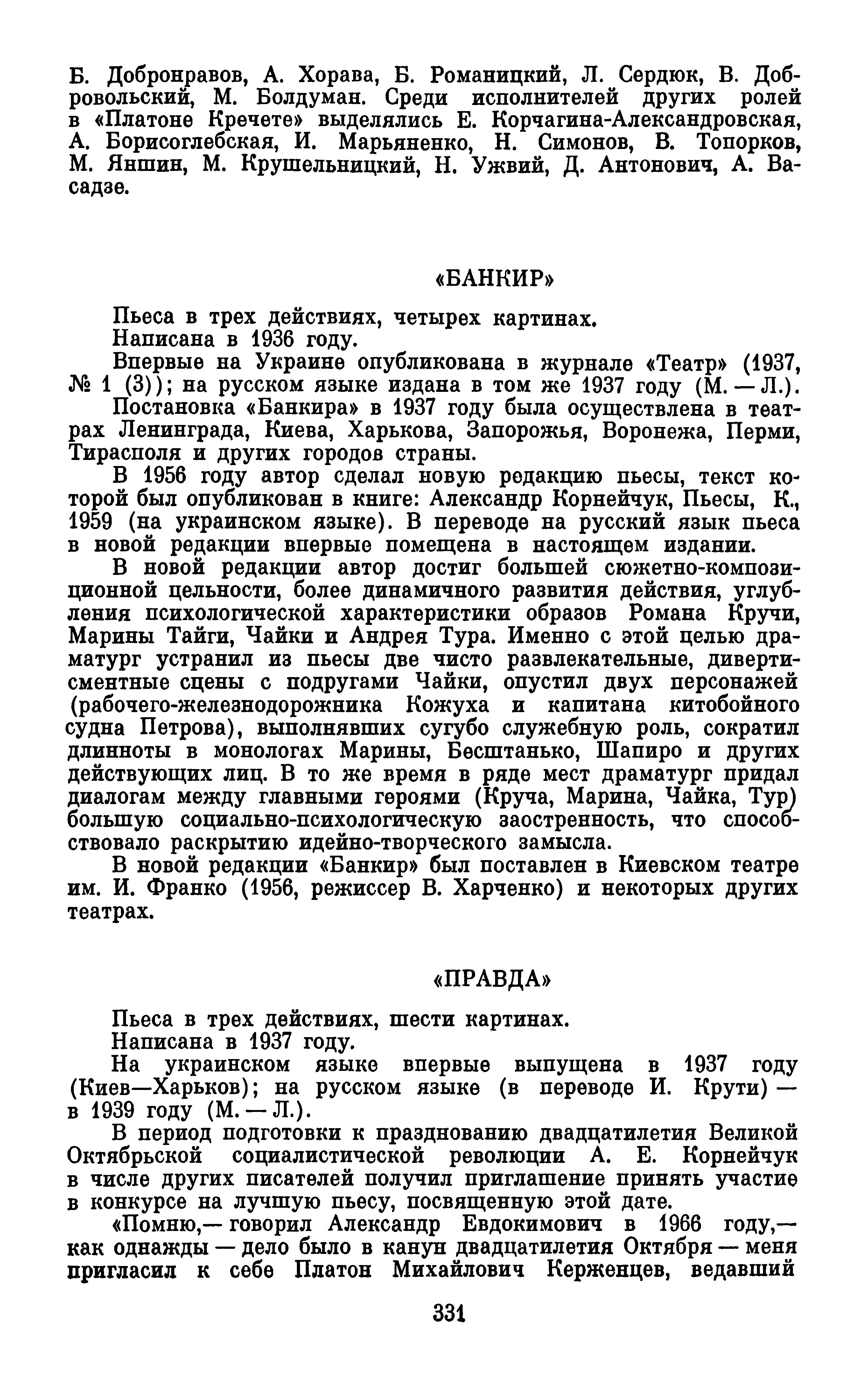 Б. Добронравов, А. Хорава, Б. Романицкий, Л. Сердюк, В. Добровольский, М. Болдуман. Среди исполнителей других ролей в «Платоне Кречете» выделялись Е. Корчагина-Александровская, А. Борисоглебская, И. Марьяненко, Н. Симонов, В. Топорков, М. Яншин, М. Крушельницкий, Н. Ужвий, Д. Антонович, А. Васадзе.

«БАНКИР»

Пьеса в трех действиях, четырех картинах.

Написана в 1936 году.

Впервые на Украине опубликована в журнале «Театр» (1937, № 1 (3)); на русском языке издана в том же 1937 году (М. — Л.).

Постановка «Банкира» в 1937 году была осуществлена в театрах Ленинграда, Киева, Харькова, Запорожья, Воронежа, Перми, Тирасполя и других городов страны.

В 1956 году автор сделал новую редакцию пьесы, текст которой был опубликован в книге: Александр Корнейчук, Пьесы, К., 1959 (на украинском языке). В переводе на русский язык пьеса в новой редакции впервые помещена в настоящем издании.

В новой редакции автор достиг большей сюжетно-композиционной цельности, более динамичного развития действия, углубления психологической характеристики образов Романа Кручи, Марины Тайги, Чайки и Андрея Тура. Именно с этой целью драматург устранил из пьесы две чисто развлекательные, дивертисментные сцены с подругами Чайки, опустил двух персонажей (рабочего-железнодорожника Кожуха и капитана китобойного судна Петрова), выполнявших сугубо служебную роль, сократил длинноты в монологах Марины, Бесштанько, Шапиро и других действующих лиц. В то же время в ряде мест драматург придал диалогам между главными героями (Круча, Марина, Чайка, Тур) большую социально-психологическую заостренность, что способствовало раскрытию идейно-творческого замысла.

В новой редакции «Банкир» был поставлен в Киевском театре им. И. Франко (1956, режиссер В. Харченко) и некоторых других театрах.

«ПРАВДА»

Пьеса в трех действиях, шести картинах.

Написана в 1937 году.

На украинском языке впервые выпущена в 1937 году (Киев—Харьков); на русском языке (в переводе И. Крути) — в 1939 году (М. — Л.).

В период подготовки к празднованию двадцатилетия Великой Октябрьской социалистической революции А. Е. Корнейчук в числе других писателей получил приглашение принять участие в конкурсе на лучшую пьесу, посвященную этой дате.

«Помню,— говорил Александр Евдокимович в 1966 году,— как однажды — дело было в канун двадцатилетия Октября — меня пригласил к себе Платон Михайлович Керженцев, ведавший

331